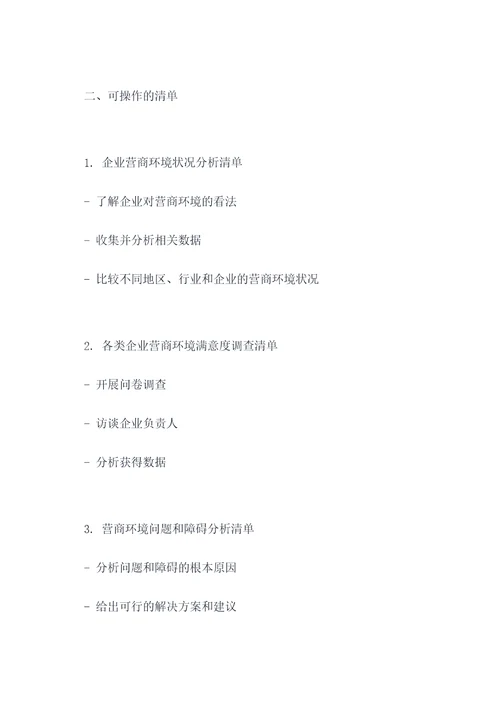 二、可操作的清单

1. 企业营商环境状况分析清单

- 了解企业对营商环境的看法

- 收集并分析相关数据

- 比较不同地区、行业和企业的营商环境状况

2. 各类企业营商环境满意度调查清单

- 开展问卷调查

- 访谈企业负责人

- 分析获得数据

3. 营商环境问题和障碍分析清单

- 分析问题和障碍的根本原因

- 给出可行的解决方案和建议